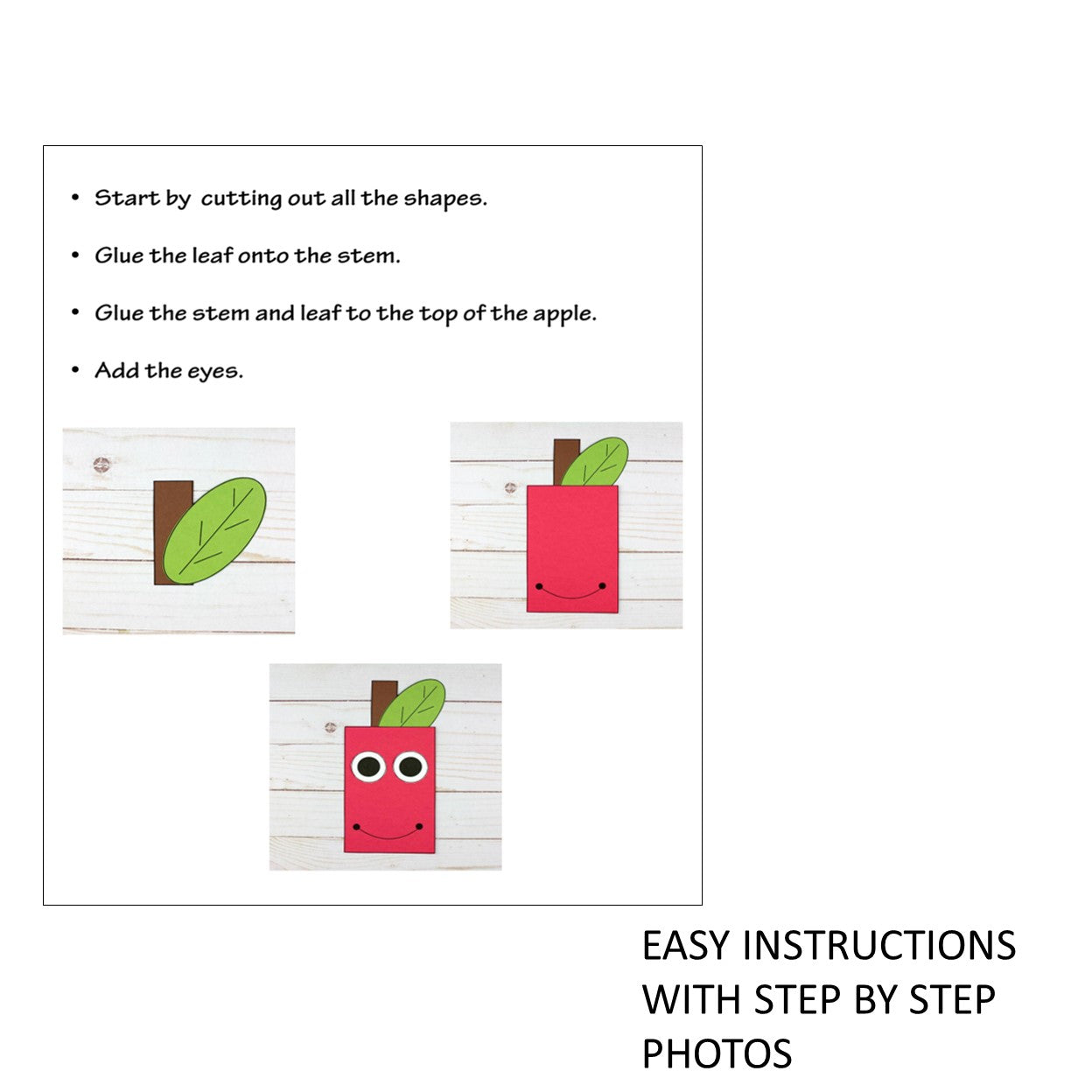 • Start by cutting out all the shapes.

• Glue the leaf onto the stem.

• Glue the stem and leaf to the top of the apple.

• Add the eyes.

EASY INSTRUCTIONS WITH STEP BY STEP PHOTOS